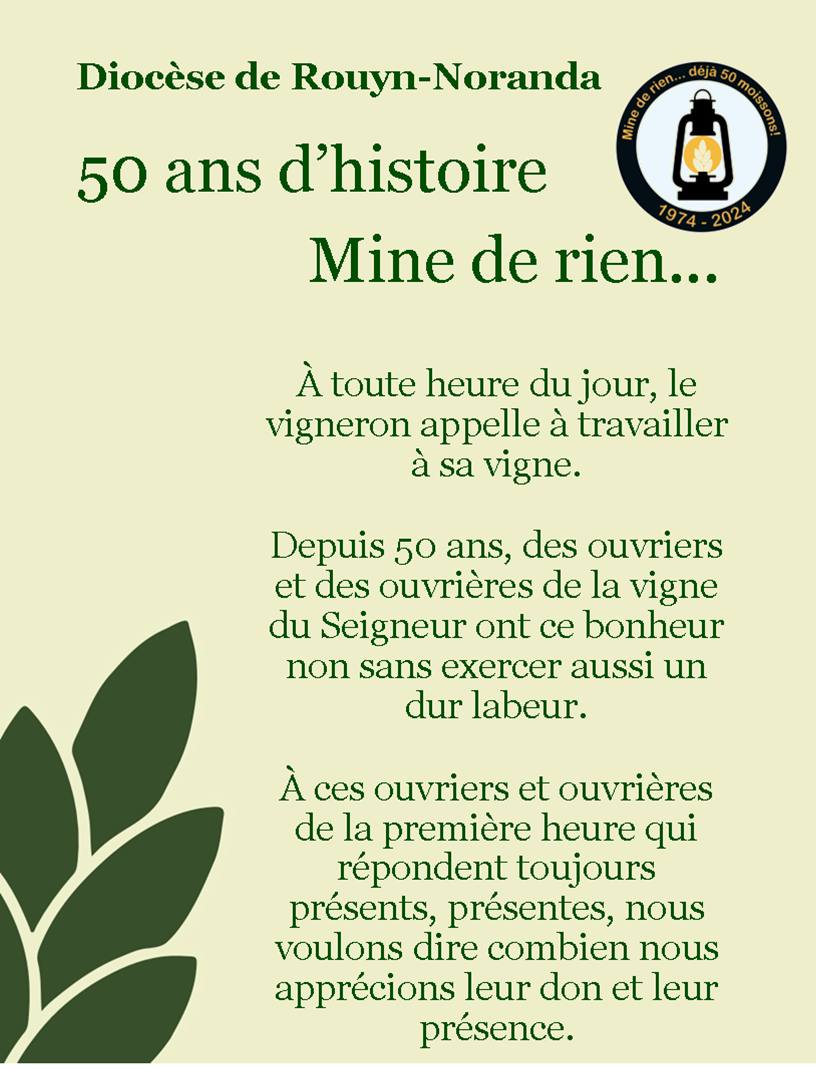 Diocèse de Rouyn-Noranda

Mine de rien... déjà 50 moissons!

1974 - 2024

50 ans d'histoire

Mine de rien...

À toute heure du jour, le vigneron appelle à travailler à sa vigne.

Depuis 50 ans, des ouvriers et des ouvrières de la vigne du Seigneur ont ce bonheur non sans exercer aussi un dur labeur.

À ces ouvriers et ouvrières de la première heure qui répondent toujours présents, présentes, nous voulons dire combien nous apprécions leur don et leur présence.